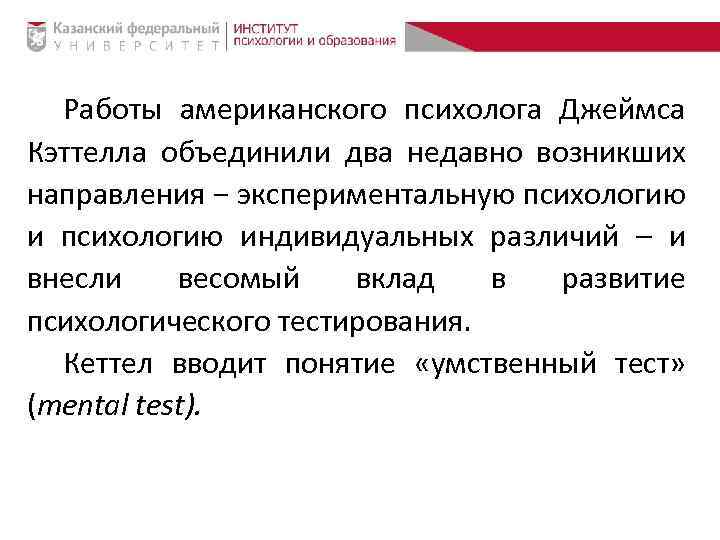 Казанский федеральный
УНИВЕРСИТЕТ

ИНСТИТУТ
психологии и образования

Работы американского психолога Джеймса Кэттелла объединили два недавно возникших направления – экспериментальную психологию и психологию индивидуальных различий – и внесли весомый вклад в развитие психологического тестирования.

Кеттел вводит понятие «умственный тест» (mental test).